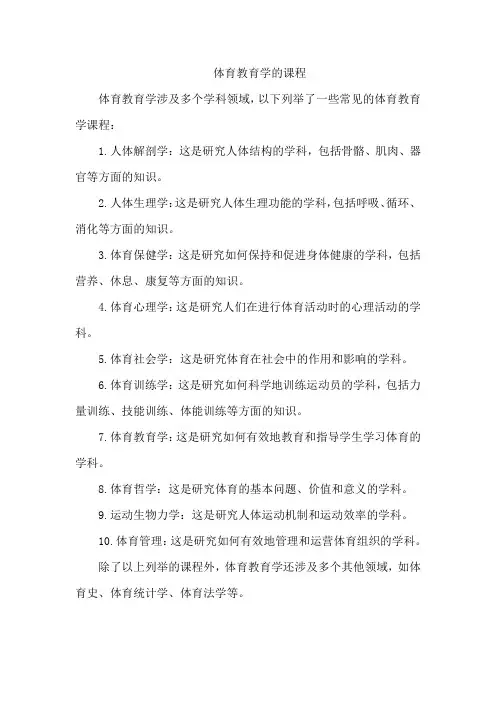 体育教育学的课程

体育教育学涉及多个学科领域，以下列举了一些常见的体育教育学课程：

1. 人体解剖学：这是研究人体结构的学科，包括骨骼、肌肉、器官等方面的知识。

2. 人体生理学：这是研究人体生理功能的学科，包括呼吸、循环、消化等方面的知识。

3. 体育保健学：这是研究如何保持和促进身体健康的学科，包括营养、休息、康复等方面的知识。

4. 体育心理学：这是研究人们在进行体育活动时的心理活动的学科。

5. 体育社会学：这是研究体育在社会中的作用和影响的学科。

6. 体育训练学：这是研究如何科学地训练运动员的学科，包括力量训练、技能训练、体能训练等方面的知识。

7. 体育教育学：这是研究如何有效地教育和指导学生学习体育的学科。

8. 体育哲学：这是研究体育的基本问题、价值和意义的学科。

9. 运动生物力学：这是研究人体运动机制和运动效率的学科。

10. 体育管理：这是研究如何有效地管理和运营体育组织的学科。

除了以上列举的课程外，体育教育学还涉及多个其他领域，如体育史、体育统计学、体育法学等。